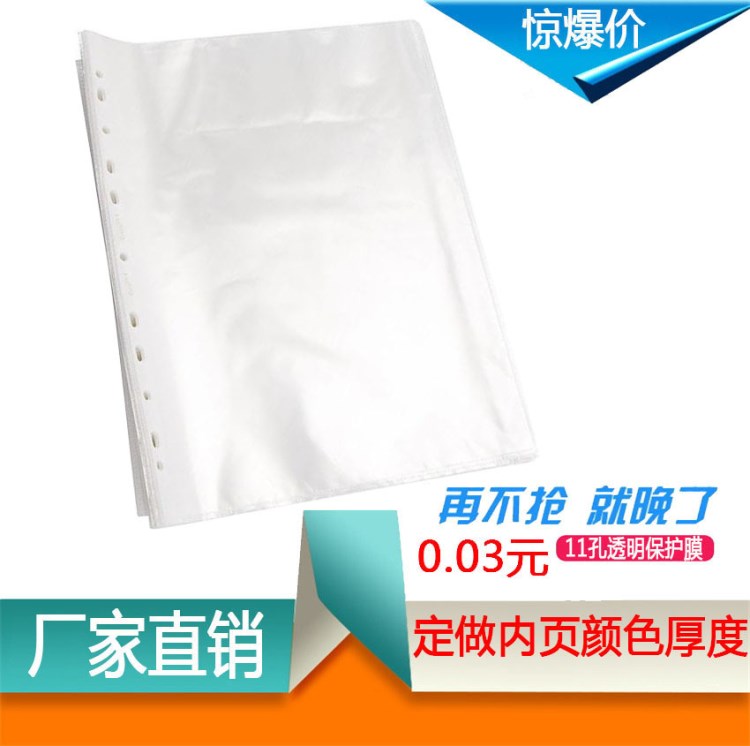 惊爆价

再不抢 就晚了

0.03元 11孔透明保护膜

厂家直销

定做内页颜色厚度